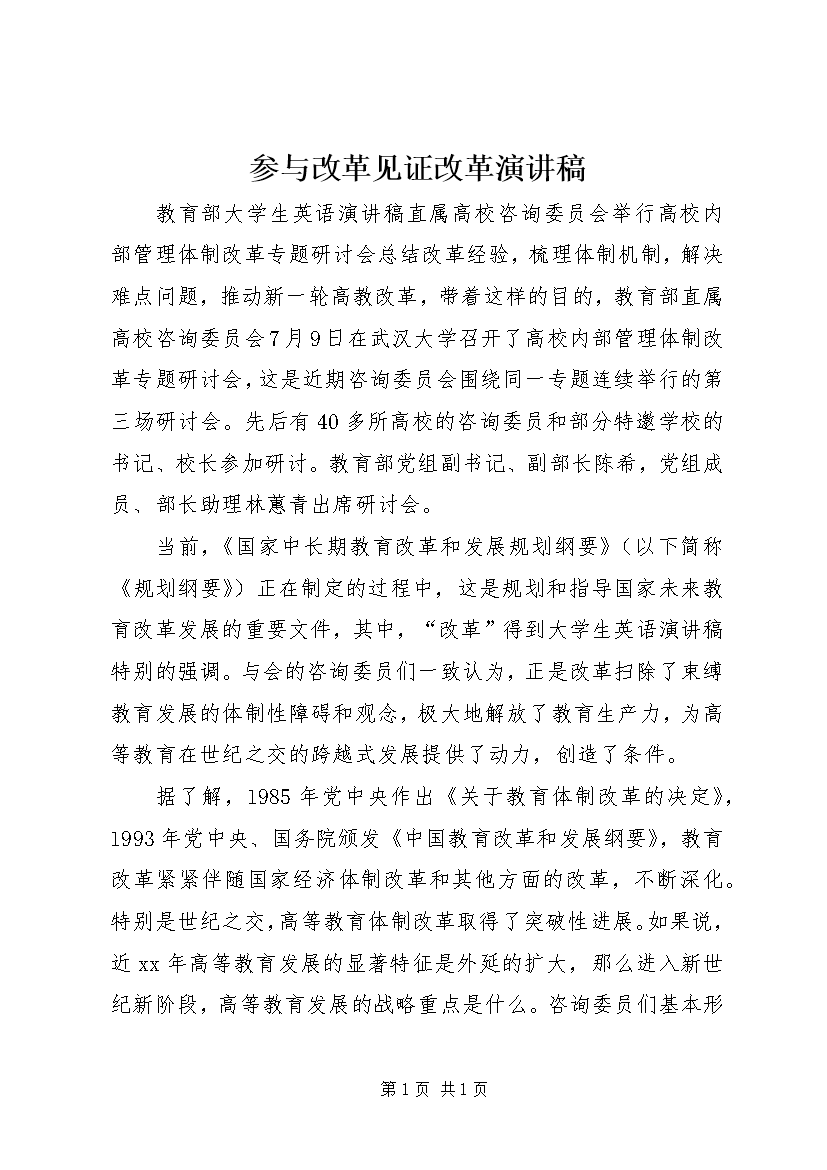 参与改革见证改革演讲稿

教育部大学生英语演讲稿直属高校咨询委员会举行高校内部管理体制改革专题研讨会总结改革经验，梳理体制机制，解决难点问题，推动新一轮高教改革，带着这样的目的，教育部直属高校咨询委员会7月9日在武汉大学召开了高校内部管理体制改革专题研讨会，这是近期咨询委员会围绕同一专题连续举行的第三场研讨会。先后有40多所高校的咨询委员和部分特邀学校的书记、校长参加研讨。教育部党组副书记、副部长陈希，党组成员、部长助理林蕙青出席研讨会。

当前，《国家中长期教育改革和发展规划纲要》（以下简称《规划纲要》）正在制定的过程中，这是规划和指导国家未来教育改革发展的重要文件，其中，“改革”得到大学生英语演讲稿特别的强调。与会的咨询委员们一致认为，正是改革扫除了束缚教育发展的体制性障碍和观念，极大地解放了教育生产力，为高等教育在世纪之交的跨越式发展提供了动力，创造了条件。

据了解，1985年党中央作出《关于教育体制改革的决定》，1993年党中央、国务院颁发《中国教育改革和发展纲要》，教育改革紧紧伴随国家经济体制改革和其他方面的改革，不断深化。特别是世纪之交，高等教育体制改革取得了突破性进展。如果说，近xx年高等教育发展的显著特征是外延的扩大，那么进入新世纪新阶段，高等教育发展的战略重点是什么。咨询委员们基本形

第1页 共1页